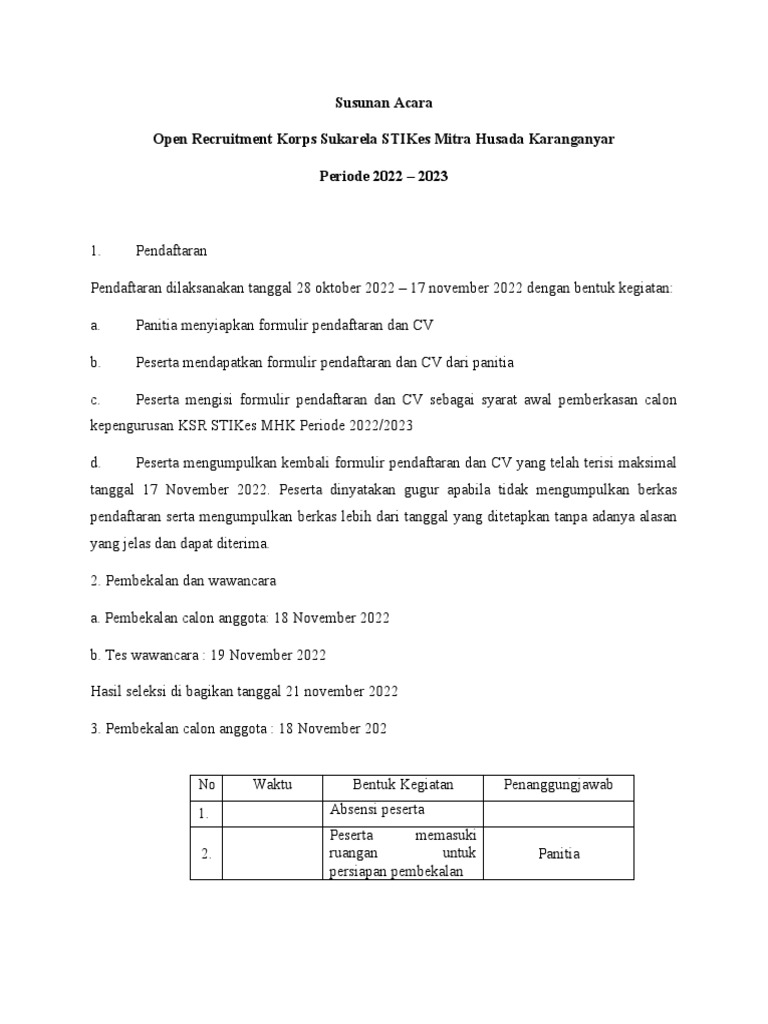 Susunan Acara

Open Recruitment Korps Sukarela STIKes Mitra Husada Karanganyar

Periode 2022 – 2023

1. Pendaftaran

Pendaftaran dilaksanakan tanggal 28 oktober 2022 – 17 november 2022 dengan bentuk kegiatan:

a. Panitia menyiapkan formulir pendaftaran dan CV

b. Peserta mendapatkan formulir pendaftaran dan CV dari panitia

c. Peserta mengisi formulir pendaftaran dan CV sebagai syarat awal pemberkasan calon kepengurusan KSR STIKes MHK Periode 2022/2023

d. Peserta mengumpulkan kembali formulir pendaftaran dan CV yang telah terisi maksimal tanggal 17 November 2022. Peserta dinyatakan gugur apabila tidak mengumpulkan berkas pendaftaran serta mengumpulkan berkas lebih dari tanggal yang ditetapkan tanpa adanya alasan yang jelas dan dapat diterima.

2. Pembekalan dan wawancara

a. Pembekalan calon anggota: 18 November 2022

b. Tes wawancara : 19 November 2022

Hasil seleksi di bagikan tanggal 21 november 2022

3. Pembekalan calon anggota : 18 November 202

| No | Waktu | Bentuk Kegiatan | Penanggungjawab |
|---|---|---|---|
| 1. | | Absensi peserta | |
| 2. | | Peserta memasuki ruangan untuk persiapan pembekalan | Panitia |